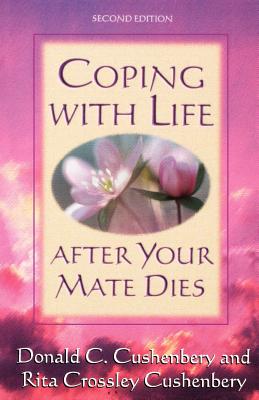 SECOND EDITION

COPING WITH LIFE

AFTER YOUR MATE DIES

Donald C. Cushenbery and Rita Crossley Cushenbery